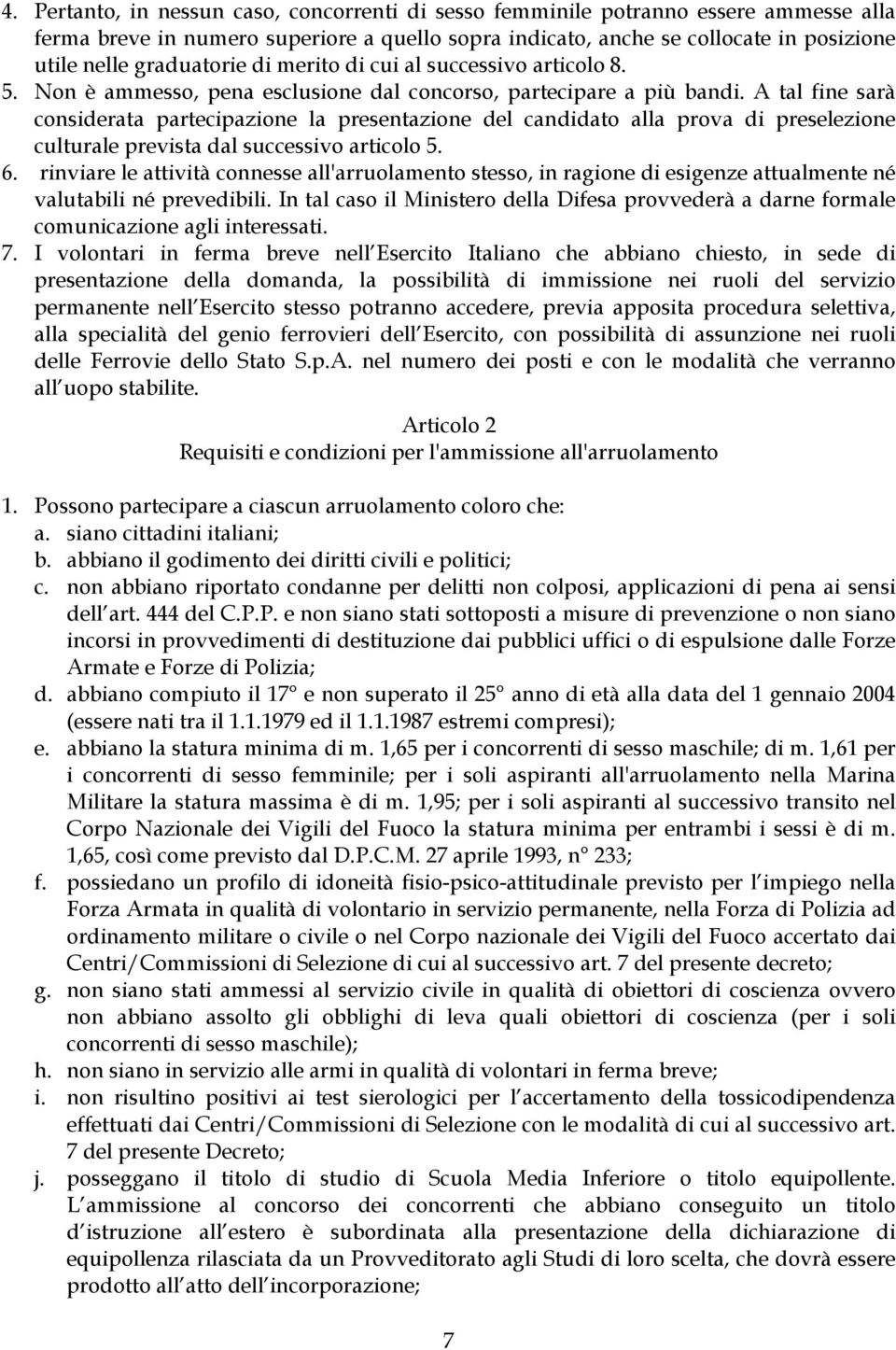 4. Pertanto, in nessun caso, concorrenti di sesso femminile potranno essere ammesse alla ferma breve in numero superiore a quello sopra indicato, anche se collocate in posizione utile nelle graduatorie di merito di cui al successivo articolo 8.
5. Non è ammesso, pena esclusione dal concorso, partecipare a più bandi. A tal fine sarà considerata partecipazione la presentazione del candidato alla prova di preselezione culturale prevista dal successivo articolo 5.
6. rinviare le attività connesse all'arruolamento stesso, in ragione di esigenze attualmente né valutabili né prevedibili. In tal caso il Ministero della Difesa provvederà a darne formale comunicazione agli interessati.
7. I volontari in ferma breve nell Esercito Italiano che abbiano chiesto, in sede di presentazione della domanda, la possibilità di immissione nei ruoli del servizio permanente nell Esercito stesso potranno accedere, previa apposita procedura selettiva, alla specialità del genio ferrovieri dell Esercito, con possibilità di assunzione nei ruoli delle Ferrovie dello Stato S.p.A. nel numero dei posti e con le modalità che verranno all uopo stabilite.

Articolo 2
Requisiti e condizioni per l'ammissione all'arruolamento

1. Possono partecipare a ciascun arruolamento coloro che:
a. siano cittadini italiani;
b. abbiano il godimento dei diritti civili e politici;
c. non abbiano riportato condanne per delitti non colposi, applicazioni di pena ai sensi dell art. 444 del C.P.P. e non siano stati sottoposti a misure di prevenzione o non siano incorsi in provvedimenti di destituzione dai pubblici uffici o di espulsione dalle Forze Armate e Forze di Polizia;
d. abbiano compiuto il 17° e non superato il 25° anno di età alla data del 1 gennaio 2004 (essere nati tra il 1.1.1979 ed il 1.1.1987 estremi compresi);
e. abbiano la statura minima di m. 1,65 per i concorrenti di sesso maschile; di m. 1,61 per i concorrenti di sesso femminile; per i soli aspiranti all'arruolamento nella Marina Militare la statura massima è di m. 1,95; per i soli aspiranti al successivo transito nel Corpo Nazionale dei Vigili del Fuoco la statura minima per entrambi i sessi è di m. 1,65, così come previsto dal D.P.C.M. 27 aprile 1993, n° 233;
f. possiedano un profilo di idoneità fisio-psico-attitudinale previsto per l impiego nella Forza Armata in qualità di volontario in servizio permanente, nella Forza di Polizia ad ordinamento militare o civile o nel Corpo nazionale dei Vigili del Fuoco accertato dai Centri/Commissioni di Selezione di cui al successivo art. 7 del presente decreto;
g. non siano stati ammessi al servizio civile in qualità di obiettori di coscienza ovvero non abbiano assolto gli obblighi di leva quali obiettori di coscienza (per i soli concorrenti di sesso maschile);
h. non siano in servizio alle armi in qualità di volontari in ferma breve;
i. non risultino positivi ai test sierologici per l accertamento della tossicodipendenza effettuati dai Centri/Commissioni di Selezione con le modalità di cui al successivo art. 7 del presente Decreto;
j. posseggano il titolo di studio di Scuola Media Inferiore o titolo equipollente. L ammissione al concorso dei concorrenti che abbiano conseguito un titolo d istruzione all estero è subordinata alla presentazione della dichiarazione di equipollenza rilasciata da un Provveditorato agli Studi di loro scelta, che dovrà essere prodotto all atto dell incorporazione;

7